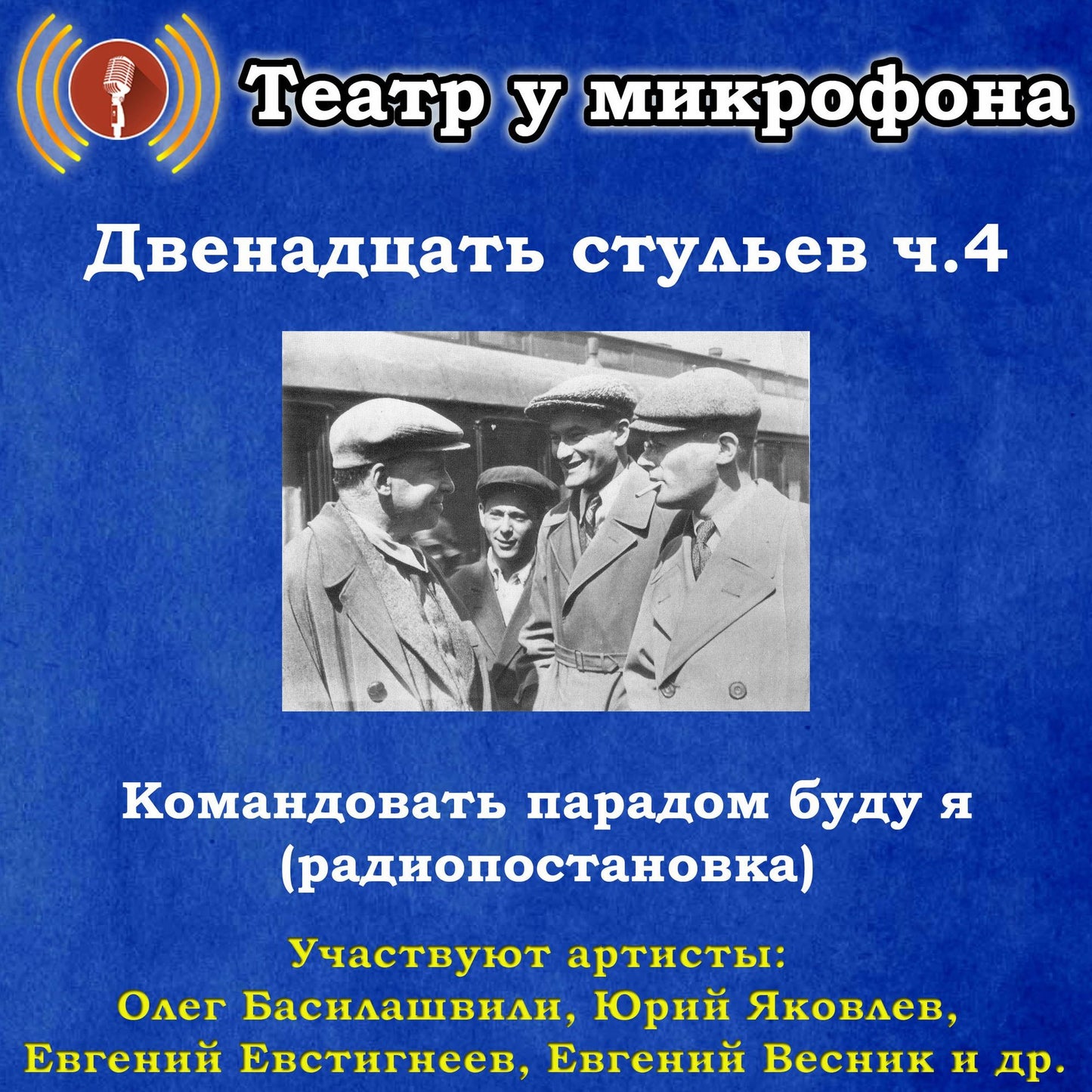 Театр у микрофона

Двенадцать стульев ч.4

Командовать парадом буду я
(радиопостановка)

Участвуют артисты:
Олег Басилашвили, Юрий Яковлев,
Евгений Евстигнеев, Евгений Весник и др.